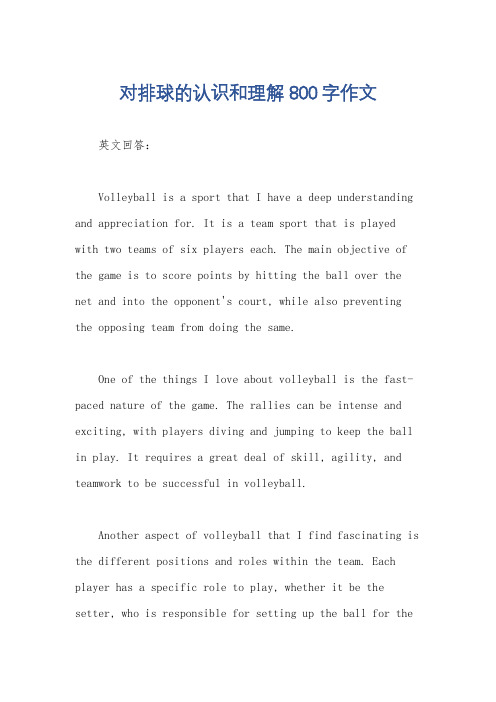 对排球的认识和理解800字作文

英文回答：

Volleyball is a sport that I have a deep understanding and appreciation for. It is a team sport that is played with two teams of six players each. The main objective of the game is to score points by hitting the ball over the net and into the opponent's court, while also preventing the opposing team from doing the same.

One of the things I love about volleyball is the fast-paced nature of the game. The rallies can be intense and exciting, with players diving and jumping to keep the ball in play. It requires a great deal of skill, agility, and teamwork to be successful in volleyball.

Another aspect of volleyball that I find fascinating is the different positions and roles within the team. Each player has a specific role to play, whether it be the setter, who is responsible for setting up the ball for the